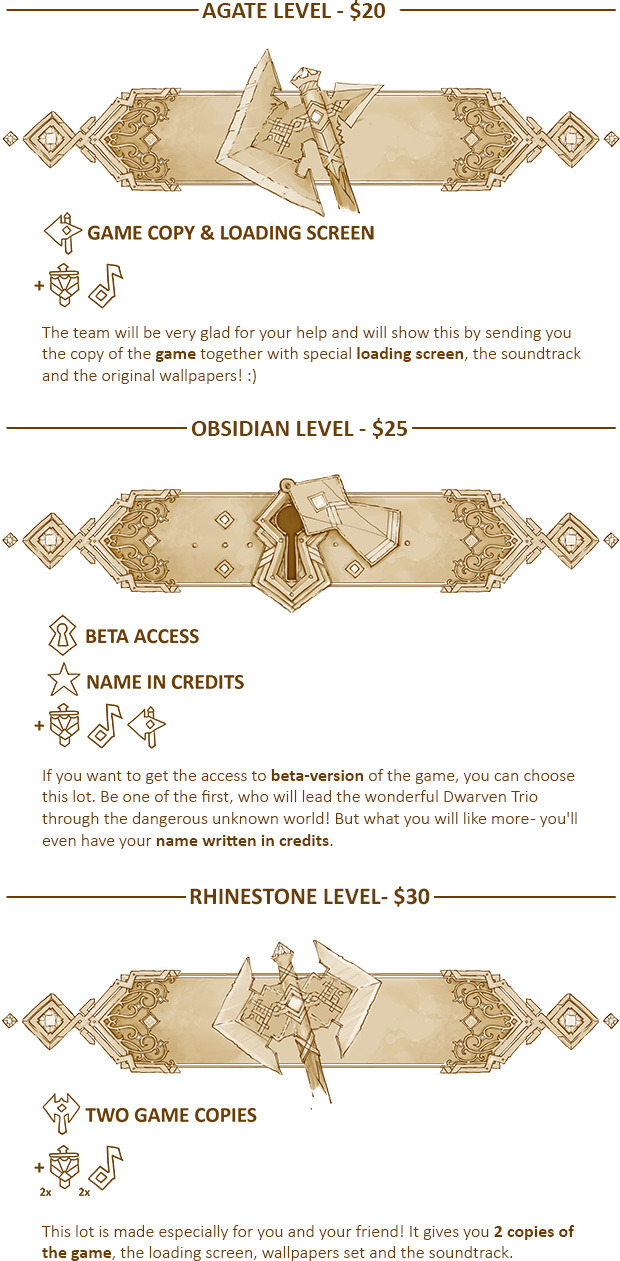 AGATE LEVEL - $20

GAME COPY & LOADING SCREEN

+

The team will be very glad for your help and will show this by sending you the copy of the game together with special loading screen, the soundtrack and the original wallpapers! :)

OBSIDIAN LEVEL - $25

BETA ACCESS

NAME IN CREDITS

+

If you want to get the access to beta-version of the game, you can choose this lot. Be one of the first, who will lead the wonderful Dwarven Trio through the dangerous unknown world! But what you will like more- you'll even have your name written in credits.

RHINESTONE LEVEL- $30

TWO GAME COPIES

+ 2x 2x

This lot is made especially for you and your friend! It gives you 2 copies of the game, the loading screen, wallpapers set and the soundtrack.